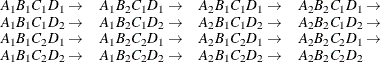 $A_1B_1C_1D_1 \rightarrow$ $A_1B_2C_1D_1 \rightarrow$ $A_2B_1C_1D_1 \rightarrow$ $A_2B_2C_1D_1 \rightarrow$
$A_1B_1C_1D_2 \rightarrow$ $A_1B_2C_1D_2 \rightarrow$ $A_2B_1C_1D_2 \rightarrow$ $A_2B_2C_1D_2 \rightarrow$
$A_1B_1C_2D_1 \rightarrow$ $A_1B_2C_2D_1 \rightarrow$ $A_2B_1C_2D_1 \rightarrow$ $A_2B_2C_2D_1 \rightarrow$
$A_1B_1C_2D_2 \rightarrow$ $A_1B_2C_2D_2 \rightarrow$ $A_2B_1C_2D_2 \rightarrow$ $A_2B_2C_2D_2$